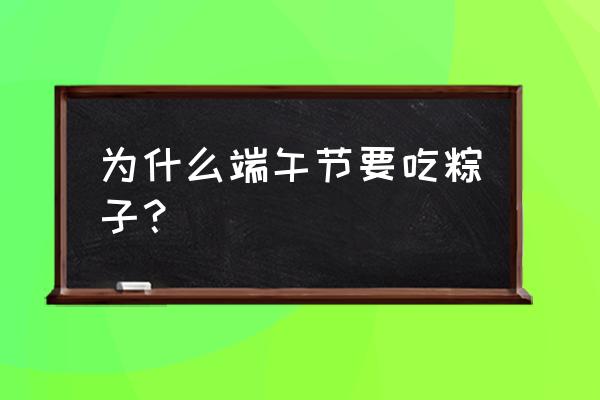 为什么端午节要吃粽子？